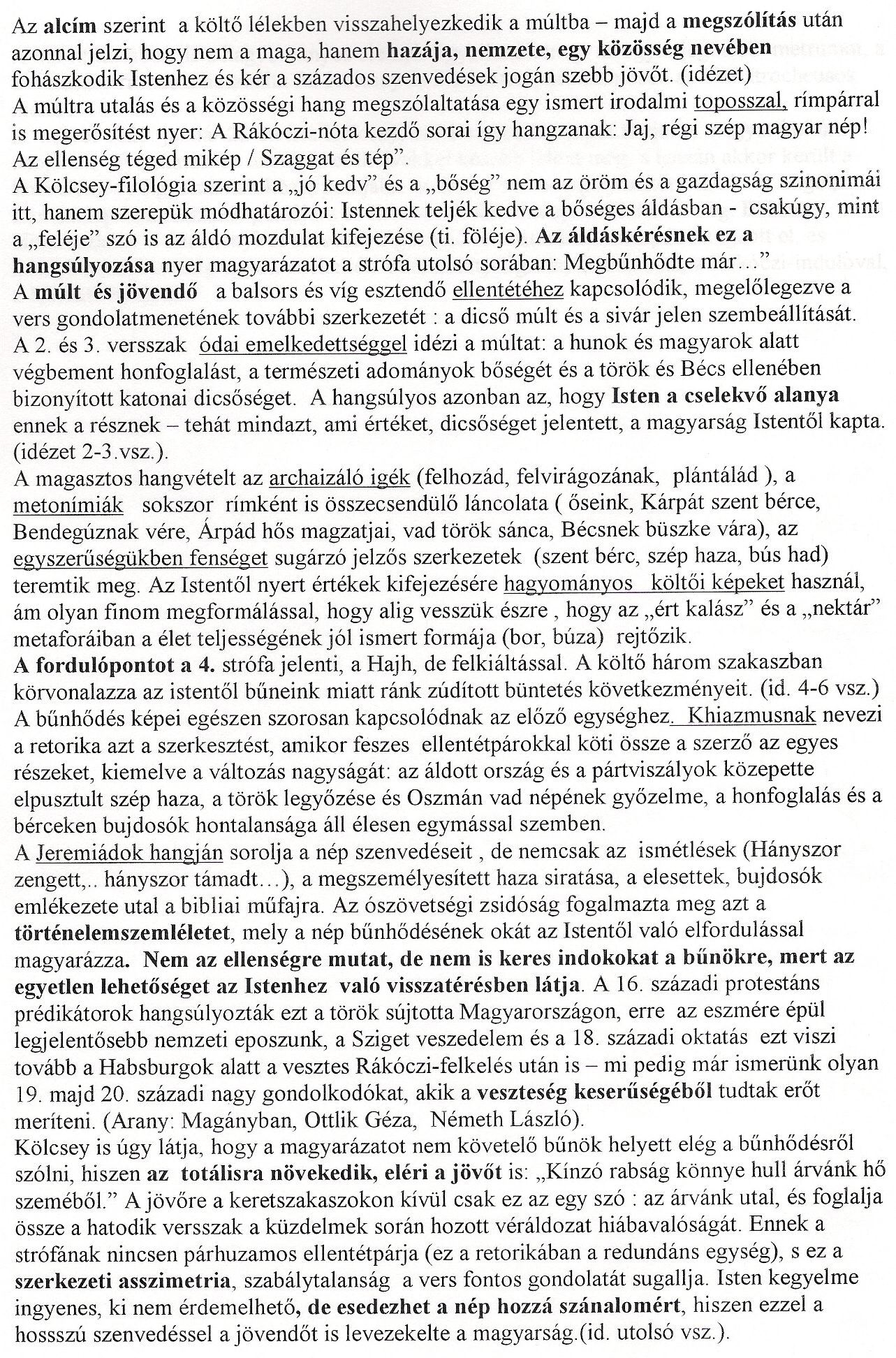 Az alcím szerint a költő lélekben visszahelyezkedik a múltba – majd a megszólítás után azonnal jelzi, hogy nem a maga, hanem hazája, nemzete, egy közösség nevében fohászkodik Istenhez és kér a százados szenvedések jogán szebb jövőt. (idézet)
A múltra utalás és a közösségi hang megszólaltatása egy ismert irodalmi toposszal, rímpárral is megerősítést nyer: A Rákóczi-nóta kezdő sorai így hangzanak: Jaj, régi szép magyar nép! Az ellenség téged mikép / Szaggat és tép".
A Kölcsey-filológia szerint a „jó kedv" és a „bőség" nem az öröm és a gazdagság szinonimái itt, hanem szerepük módhatározói: Istennek teljék kedve a bőséges áldásban - csakúgy, mint a „feléje" szó is az áldó mozdulat kifejezése (ti. föléje). Az áldáskérésnek ez a hangsúlyozása nyer magyarázatot a strófa utolsó sorában: Megbűnhődte már…"
A múlt és jövendő a balsors és víg esztendő ellentétéhez kapcsolódik, megelőlegezve a vers gondolatmenetének további szerkezetét : a dicső múlt és a sivár jelen szembeállítását.
A 2. és 3. versszak ódai emelkedettséggel idézi a múltat: a hunok és magyarok alatt végbement honfoglalást, a természeti adományok bőségét és a török és Bécs ellenében bizonyított katonai dicsőséget. A hangsúlyos azonban az, hogy Isten a cselekvő alanya ennek a résznek – tehát mindazt, ami értéket, dicsőséget jelentett, a magyarság Istentől kapta. (idézet 2-3.vsz.).
A magasztos hangvételt az archaizáló igék (felhozád, felvirágozának, plántálád ), a metonímiák sokszor rímként is összecsendülő láncolata ( őseink, Kárpát szent bérce, Bendegúznak vére, Árpád hős magzatjai, vad török sánca, Bécsnek büszke vára), az egyszerűségükben fenséget sugárzó jelzős szerkezetek (szent bérc, szép haza, bús had) teremtik meg. Az Istentől nyert értékek kifejezésére hagyományos költői képeket használ, ám olyan finom megformálással, hogy alig vesszük észre , hogy az „ért kalász" és a „nektár" metaforáiban a élet teljességének jól ismert formája (bor, búza) rejtőzik.
A fordulópontot a 4. strófa jelenti, a Hajh, de felkiáltással. A költő három szakaszban körvonalazza az istentől bűneink miatt ránk zúdított büntetés következményeit. (id. 4-6 vsz.)
A bűnhődés képei egészen szorosan kapcsolódnak az előző egységhez. Khiazmusnak nevezi a retorika azt a szerkesztést, amikor feszes ellentétpárokkal köti össze a szerző az egyes részeket, kiemelve a változás nagyságát: az áldott ország és a pártviszályok közepette elpusztult szép haza, a török legyőzése és Oszmán vad népének győzelme, a honfoglalás és a bérceken bujdosók hontalansága áll élesen egymással szemben.
A Jeremiádok hangján sorolja a nép szenvedéseit , de nemcsak az ismétlések (Hányszor zengett,.. hányszor támadt…), a megszemélyesített haza siratása, a elesettek, bujdosók emlékezete utal a bibliai műfajra. Az ószövetségi zsidóság fogalmazta meg azt a történelemszemléletet, mely a nép bűnhődésének okát az Istentől való elfordulással magyarázza. Nem az ellenségre mutat, de nem is keres indokokat a bűnökre, mert az egyetlen lehetőséget az Istenhez való visszatérésben látja. A 16. századi protestáns prédikátorok hangsúlyozták ezt a török sújtotta Magyarországon, erre az eszmére épül legjelentősebb nemzeti eposzunk, a Sziget veszedelem és a 18. századi oktatás ezt viszi tovább a Habsburgok alatt a vesztes Rákóczi-felkelés után is – mi pedig már ismerünk olyan 19. majd 20. századi nagy gondolkodókat, akik a veszteség keserűségéből tudtak erőt meríteni. (Arany: Magányban, Ottlik Géza, Németh László).
Kölcsey is úgy látja, hogy a magyarázatot nem követelő bűnök helyett elég a bűnhődésről szólni, hiszen az totálisra növekedik, eléri a jövőt is: „Kínzó rabság könnye hull árvánk hő szeméből." A jövőre a keretszakaszokon kívül csak ez az egy szó : az árvánk utal, és foglalja össze a hatodik versszak a küzdelmek során hozott véráldozat hiábavalóságát. Ennek a strófának nincsen párhuzamos ellentétpárja (ez a retorikában a redundáns egység), s ez a szerkezeti asszimetria, szabálytalanság a vers fontos gondolatát sugallja. Isten kegyelme ingyenes, ki nem érdemelhető, de esedezhet a nép hozzá szánalomért, hiszen ezzel a hosszú szenvedéssel a jövendőt is levezekelte a magyarság.(id. utolsó vsz.).